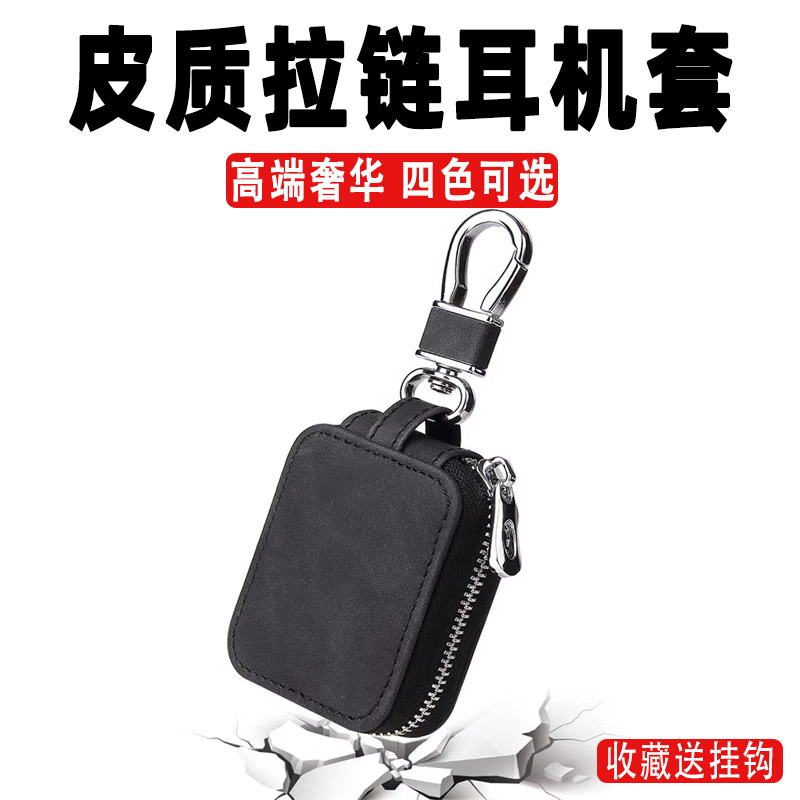 皮质拉链耳机套

高端奢华 四色可选

收藏送挂钩